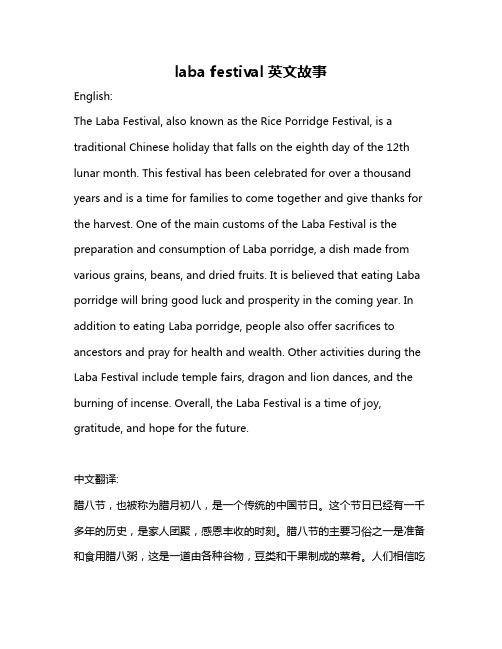 laba festival 英文故事

English:

The Laba Festival, also known as the Rice Porridge Festival, is a traditional Chinese holiday that falls on the eighth day of the 12th lunar month. This festival has been celebrated for over a thousand years and is a time for families to come together and give thanks for the harvest. One of the main customs of the Laba Festival is the preparation and consumption of Laba porridge, a dish made from various grains, beans, and dried fruits. It is believed that eating Laba porridge will bring good luck and prosperity in the coming year. In addition to eating Laba porridge, people also offer sacrifices to ancestors and pray for health and wealth. Other activities during the Laba Festival include temple fairs, dragon and lion dances, and the burning of incense. Overall, the Laba Festival is a time of joy, gratitude, and hope for the future.

中文翻译:

腊八节，也被称为腊月初八，是一个传统的中国节日。这个节日已经有一千多年的历史，是家人团聚，感恩丰收的时刻。腊八节的主要习俗之一是准备和食用腊八粥，这是一道由各种谷物，豆类和干果制成的菜肴。人们相信吃